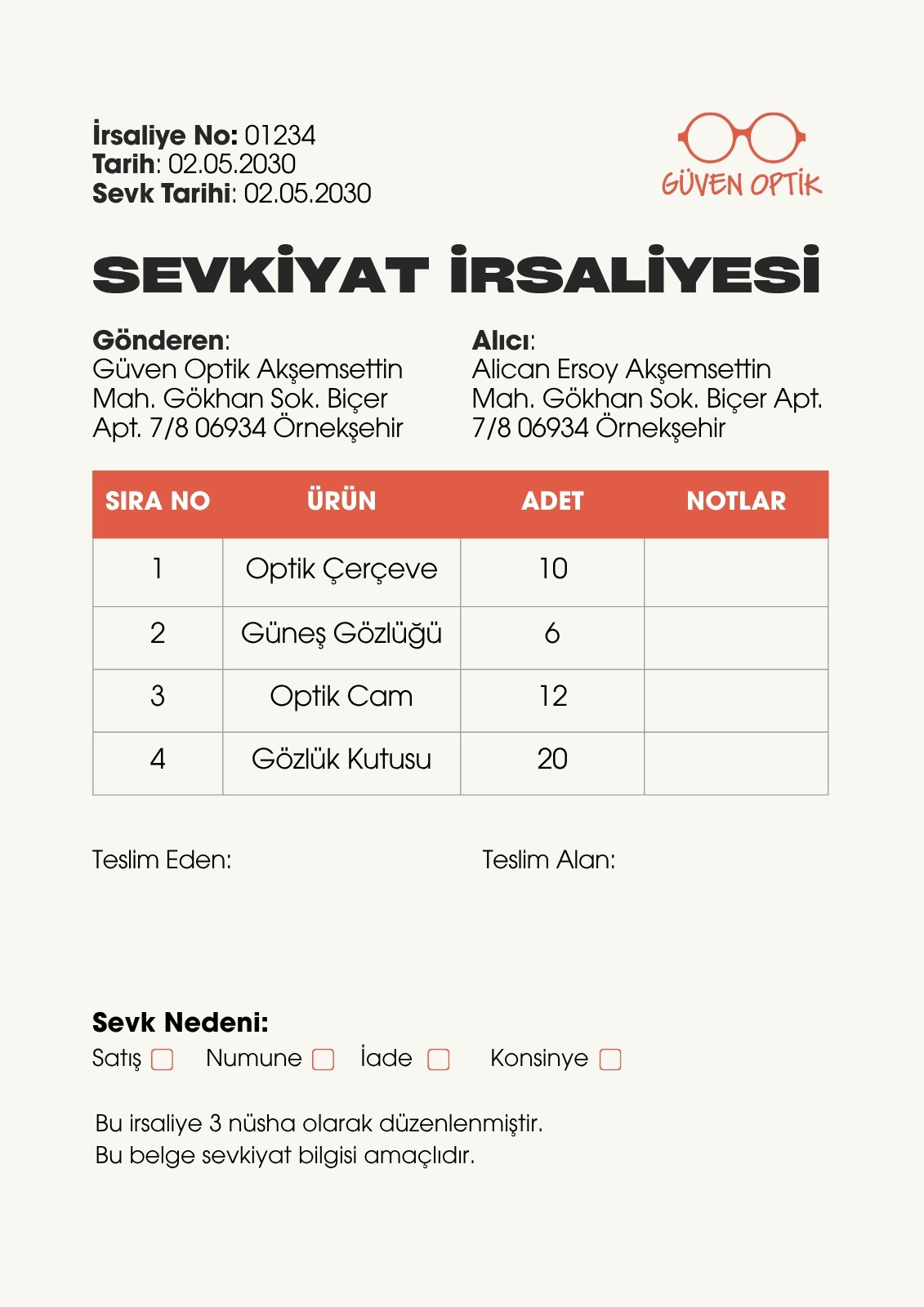 İrsaliye No: 01234
Tarih: 02.05.2030
Sevk Tarihi: 02.05.2030

GÜVEN OPTİK

SEVKİYAT İRSALİYESİ

Gönderen:
Güven Optik Akşemsettin Mah. Gökhan Sok. Biçer Apt. 7/8 06934 Örnekşehir

Alıcı:
Alican Ersoy Akşemsettin Mah. Gökhan Sok. Biçer Apt. 7/8 06934 Örnekşehir

| SIRA NO | ÜRÜN | ADET | NOTLAR |
|---|---|---|---|
| 1 | Optik Çerçeve | 10 | |
| 2 | Güneş Gözlüğü | 6 | |
| 3 | Optik Cam | 12 | |
| 4 | Gözlük Kutusu | 20 | |

Teslim Eden:

Teslim Alan:

Sevk Nedeni:
Satış Numune İade Konsinye

Bu irsaliye 3 nüsha olarak düzenlenmiştir.
Bu belge sevkiyat bilgisi amaçlıdır.